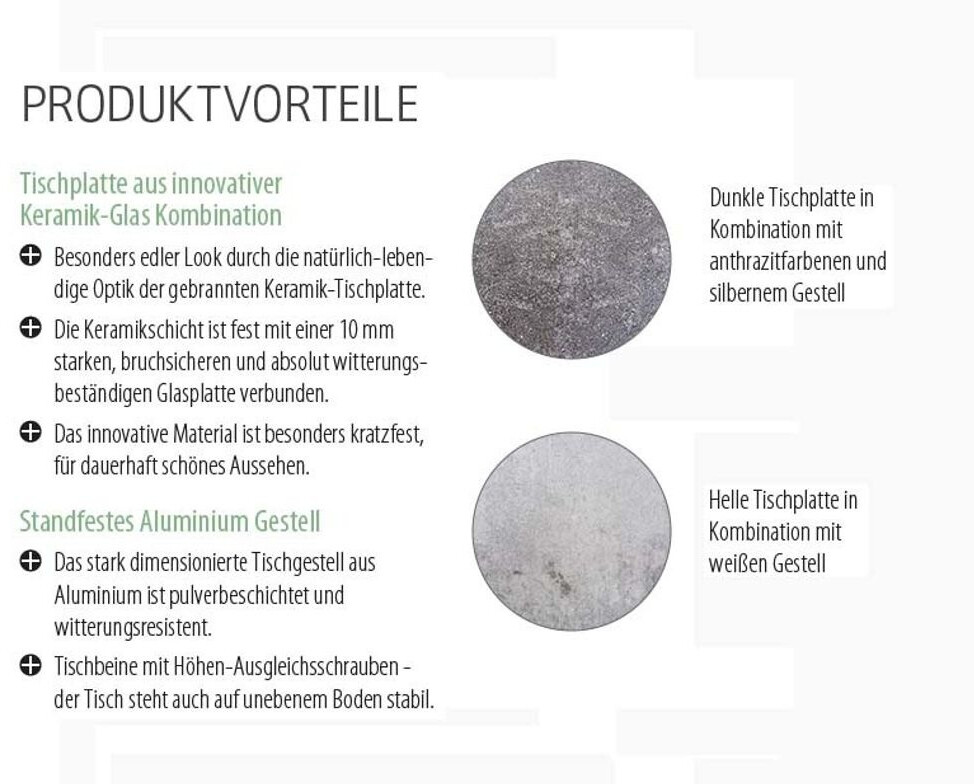 PRODUKTVORTEILE

Tischplatte aus innovativer Keramik-Glas Kombination

Besonders edler Look durch die natürlich-lebendige Optik der gebrannten Keramik-Tischplatte.

Die Keramikschicht ist fest mit einer 10 mm starken, bruchsicheren und absolut witterungsbeständigen Glasplatte verbunden.

Das innovative Material ist besonders kratzfest, für dauerhaft schönes Aussehen.

Standfestes Aluminium Gestell

Das stark dimensionierte Tischgestell aus Aluminium ist pulverbeschichtet und witterungsresistent.

Tischbeine mit Höhen-Ausgleichsschrauben - der Tisch steht auch auf unebenem Boden stabil.

Dunkle Tischplatte in Kombination mit anthrazitfarbenen und silbernem Gestell

Helle Tischplatte in Kombination mit weißen Gestell